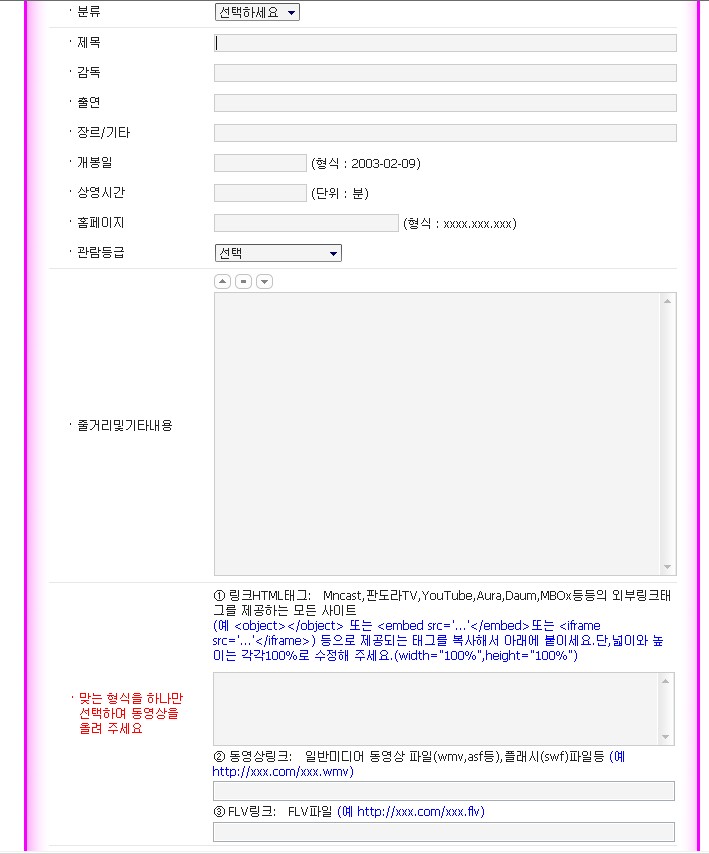 · 분류
선택하세요

· 제목

· 감독

· 출연

· 장르/기타

· 개봉일
(형식 : 2003-02-09)

· 상영시간
(단위 : 분)

· 홈페이지
(형식 : xxxx.xxx.xxx)

· 관람등급
선택

· 줄거리및기타내용

· 맞는 형식을 하나만 선택하여 동영상을 올려 주세요

① 링크HTML태그: Mncast,판도라TV,YouTube,Aura,Daum,MBOx등등의 외부링크태그를 제공하는 모든 사이트
(예 <object></object> 또는 <embed src='...'</embed>또는 <iframe src='...'</iframe>) 등으로 제공되는 태그를 복사해서 아래에 붙이세요.단,넓이와 높이는 각각100%로 수정해 주세요.(width="100%",height="100%")

② 동영상링크: 일반미디어 동영상 파일(wmv,asf등),플래시(swf)파일등 (예 http://xxx.com/xxx.wmv)

③ FLV링크: FLV파일 (예 http://xxx.com/xxx.flv)